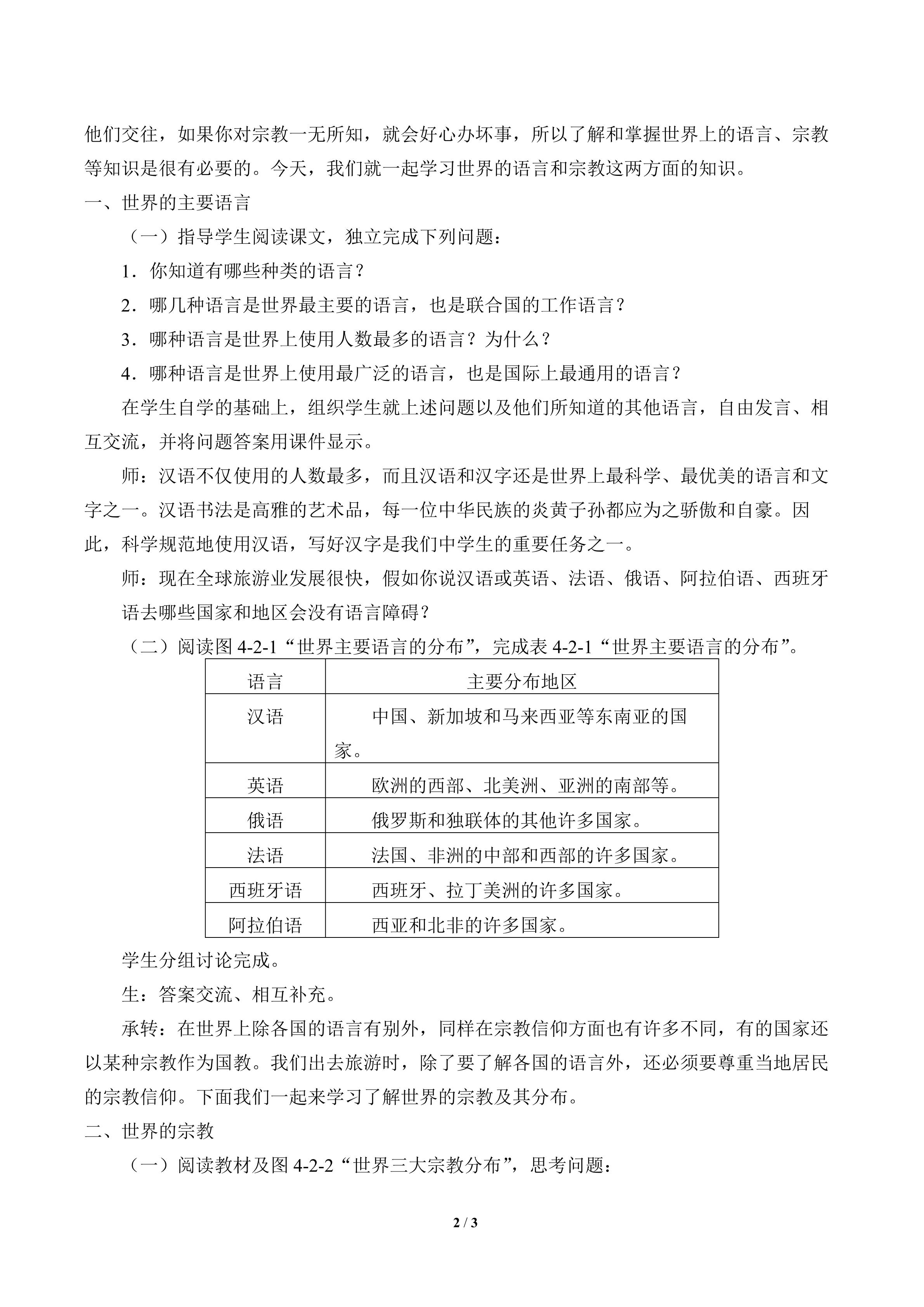 他们交往，如果你对宗教一无所知，就会好心办坏事，所以了解和掌握世界上的语言、宗教等知识是很有必要的。今天，我们就一起学习世界的语言和宗教这两方面的知识。

一、世界的主要语言

（一）指导学生阅读课文，独立完成下列问题：

1．你知道有哪些种类的语言？

2．哪几种语言是世界最主要的语言，也是联合国的工作语言？

3．哪种语言是世界上使用人数最多的语言？为什么？

4．哪种语言是世界上使用最广泛的语言，也是国际上最通用的语言？

在学生自学的基础上，组织学生就上述问题以及他们所知道的其他语言，自由发言、相互交流，并将问题答案用课件显示。

师：汉语不仅使用的人数最多，而且汉语和汉字还是世界上最科学、最优美的语言和文字之一。汉语书法是高雅的艺术品，每一位中华民族的炎黄子孙都应为之骄傲和自豪。因此，科学规范地使用汉语，写好汉字是我们中学生的重要任务之一。

师：现在全球旅游业发展很快，假如你说汉语或英语、法语、俄语、阿拉伯语、西班牙语去哪些国家和地区会没有语言障碍？

（二）阅读图 4-2-1“世界主要语言的分布”，完成表 4-2-1“世界主要语言的分布”。

| 语言 | 主要分布地区 |
|---|---|
| 汉语 | 中国、新加坡和马来西亚等东南亚的国家。 |
| 英语 | 欧洲的西部、北美洲、亚洲的南部等。 |
| 俄语 | 俄罗斯和独联体的其他许多国家。 |
| 法语 | 法国、非洲的中部和西部的许多国家。 |
| 西班牙语 | 西班牙、拉丁美洲的许多国家。 |
| 阿拉伯语 | 西亚和北非的许多国家。 |

学生分组讨论完成。

生：答案交流、相互补充。

承转：在世界上除各国的语言有别外，同样在宗教信仰方面也有许多不同，有的国家还以某种宗教作为国教。我们出去旅游时，除了要了解各国的语言外，还必须要尊重当地居民的宗教信仰。下面我们一起来学习了解世界的宗教及其分布。

二、世界的宗教

（一）阅读教材及图 4-2-2“世界三大宗教分布”，思考问题：

2 / 3